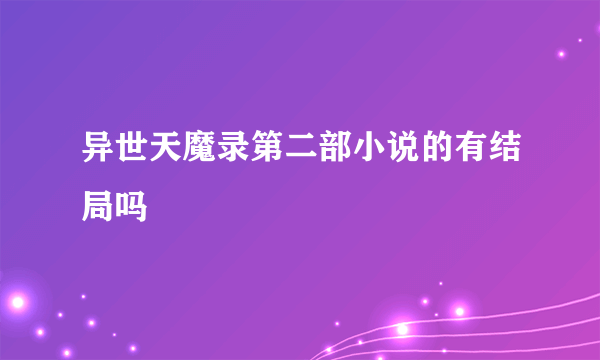 异世天魔录第二部小说的有结局吗